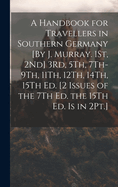 A Handbook for Travellers in Southern Germany [By J. Murray. 1St, 2Nd] 3Rd, 5Th, 7Th-9Th, 11Th, 12Th, 14Th, 15Th Ed. [2 Issues of the 7Th Ed. the 15Th Ed. Is in 2Pt.]